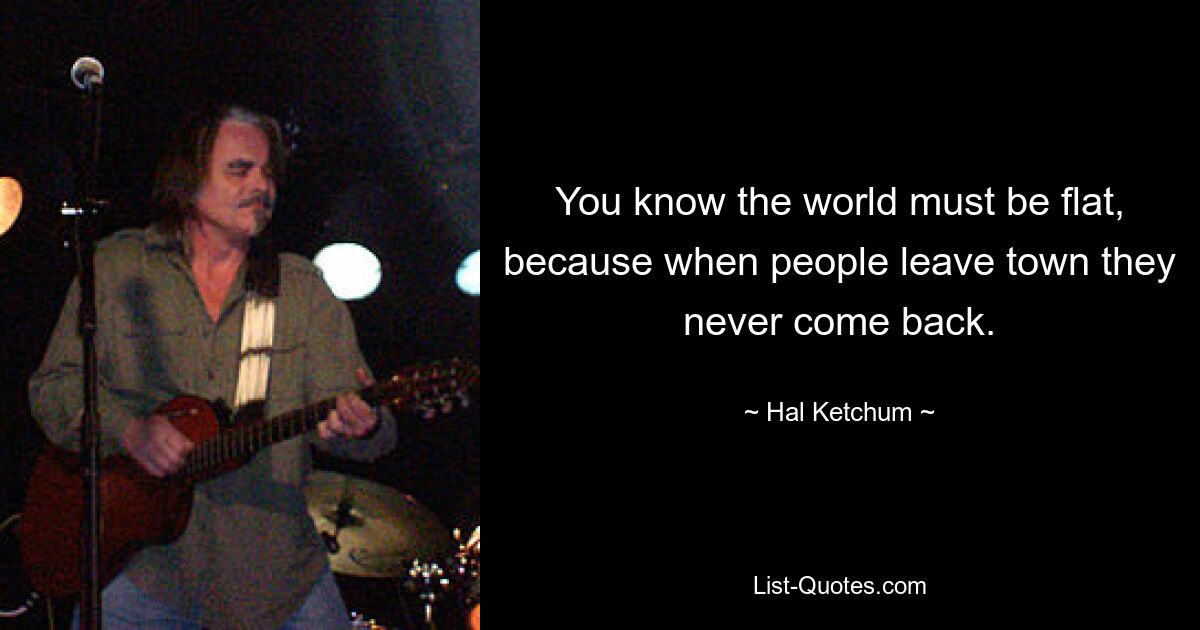 You know the world must be flat, because when people leave town they never come back.

~ Hal Ketchum ~

List-Quotes.com